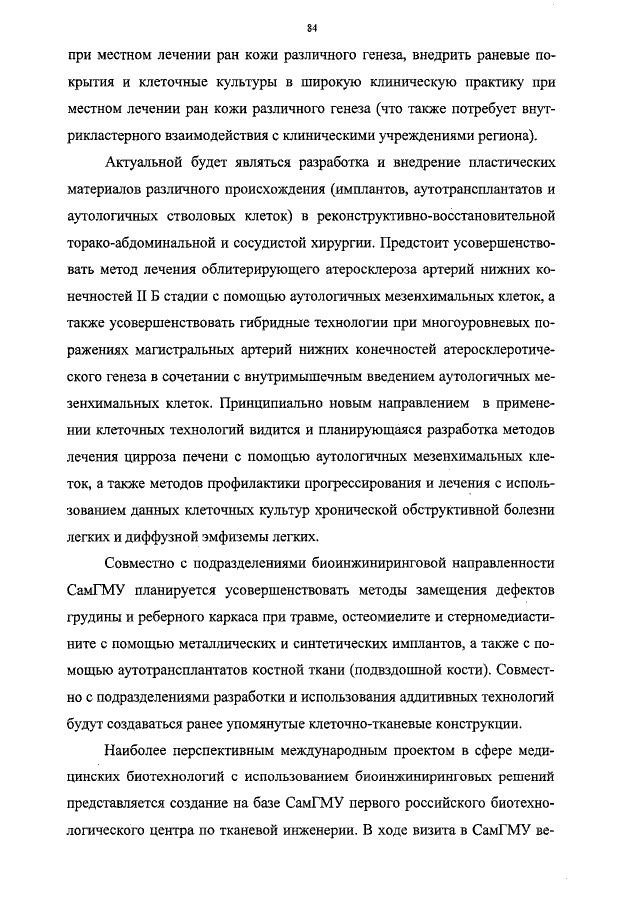 84

при местном лечении ран кожи различного генеза, внедрить раневые покрытия и клеточные культуры в широкую клиническую практику при местном лечении ран кожи различного генеза (что также потребует внутрикластерного взаимодействия с клиническими учреждениями региона).

Актуальной будет являться разработка и внедрение пластических материалов различного происхождения (имплантов, аутотрансплантатов и аутологичных стволовых клеток) в реконструктивно-восстановительной торако-абдоминальной и сосудистой хирургии. Предстоит усовершенствовать метод лечения облитерирующего атеросклероза артерий нижних конечностей II Б стадии с помощью аутологичных мезенхимальных клеток, а также усовершенствовать гибридные технологии при многоуровневых поражениях магистральных артерий нижних конечностей атеросклеротического генеза в сочетании с внутримышечным введением аутологичных мезенхимальных клеток. Принципиально новым направлением в применении клеточных технологий видится и планирующаяся разработка методов лечения цирроза печени с помощью аутологичных мезенхимальных клеток, а также методов профилактики прогрессирования и лечения с использованием данных клеточных культур хронической обструктивной болезни легких и диффузной эмфиземы легких.

Совместно с подразделениями биоинжиниринговой направленности СамГМУ планируется усовершенствовать методы замещения дефектов грудины и реберного каркаса при травме, остеомиелите и стерномедиастините с помощью металлических и синтетических имплантов, а также с помощью аутотрансплантатов костной ткани (подвздошной кости). Совместно с подразделениями разработки и использования аддитивных технологий будут создаваться ранее упомянутые клеточно-тканевые конструкции.

Наиболее перспективным международным проектом в сфере медицинских биотехнологий с использованием биоинжиниринговых решений представляется создание на базе СамГМУ первого российского биотехнологического центра по тканевой инженерии. В ходе визита в СамГМУ ве-